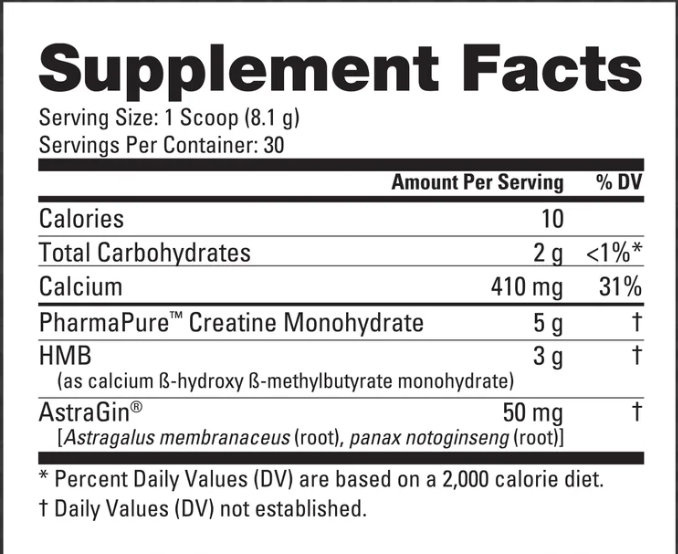 Supplement Facts

Serving Size: 1 Scoop (8.1 g)
Servings Per Container: 30

| | Amount Per Serving | % DV |
|---|---|---|
| Calories | 10 | |
| Total Carbohydrates | 2 g | <1%* |
| Calcium | 410 mg | 31% |
| PharmaPure™ Creatine Monohydrate | 5 g | † |
| HMB (as calcium ß-hydroxy ß-methylbutyrate monohydrate) | 3 g | † |
| AstraGin® [Astragalus membranaceus (root), panax notoginseng (root)] | 50 mg | † |

* Percent Daily Values (DV) are based on a 2,000 calorie diet.
† Daily Values (DV) not established.